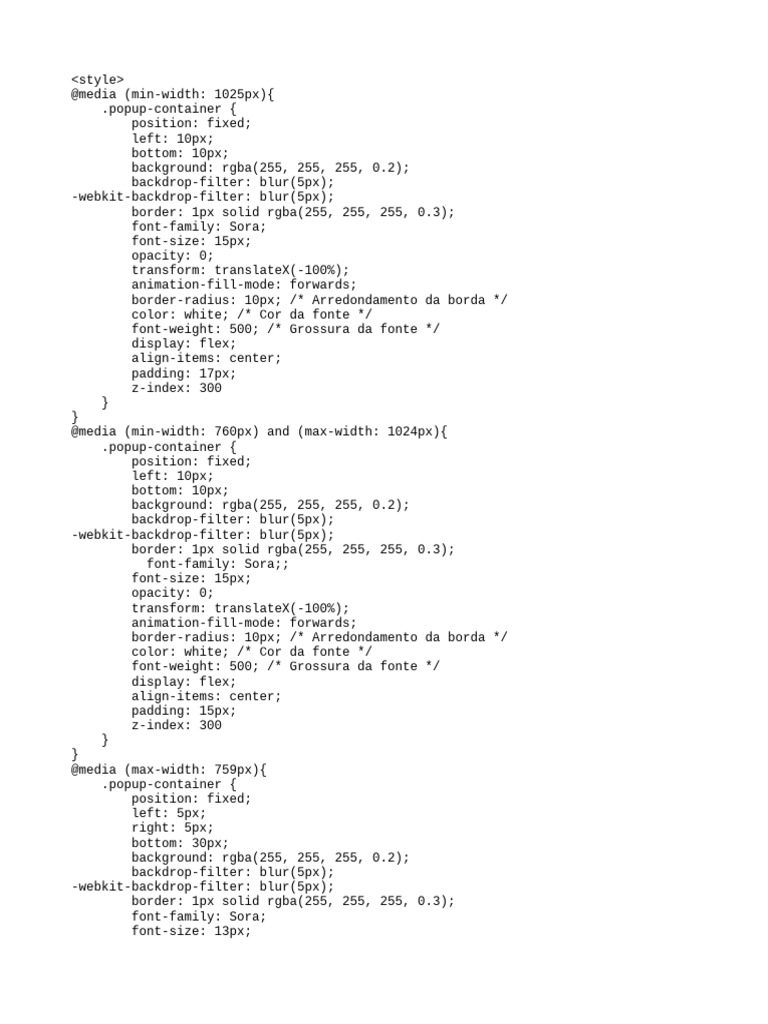 <style>
@media (min-width: 1025px){
    .popup-container {
        position: fixed;
        left: 10px;
        bottom: 10px;
        background: rgba(255, 255, 255, 0.2);
        backdrop-filter: blur(5px);
-webkit-backdrop-filter: blur(5px);
        border: 1px solid rgba(255, 255, 255, 0.3);
        font-family: Sora;
        font-size: 15px;
        opacity: 0;
        transform: translateX(-100%);
        animation-fill-mode: forwards;
        border-radius: 10px; /* Arredondamento da borda */
        color: white; /* Cor da fonte */
        font-weight: 500; /* Grossura da fonte */
        display: flex;
        align-items: center;
        padding: 17px;
        z-index: 300
    }
}
@media (min-width: 760px) and (max-width: 1024px){
    .popup-container {
        position: fixed;
        left: 10px;
        bottom: 10px;
        background: rgba(255, 255, 255, 0.2);
        backdrop-filter: blur(5px);
-webkit-backdrop-filter: blur(5px);
        border: 1px solid rgba(255, 255, 255, 0.3);
          font-family: Sora;;
        font-size: 15px;
        opacity: 0;
        transform: translateX(-100%);
        animation-fill-mode: forwards;
        border-radius: 10px; /* Arredondamento da borda */
        color: white; /* Cor da fonte */
        font-weight: 500; /* Grossura da fonte */
        display: flex;
        align-items: center;
        padding: 15px;
        z-index: 300
    }
}
@media (max-width: 759px){
    .popup-container {
        position: fixed;
        left: 5px;
        right: 5px;
        bottom: 30px;
        background: rgba(255, 255, 255, 0.2);
        backdrop-filter: blur(5px);
-webkit-backdrop-filter: blur(5px);
        border: 1px solid rgba(255, 255, 255, 0.3);
        font-family: Sora;
        font-size: 13px;